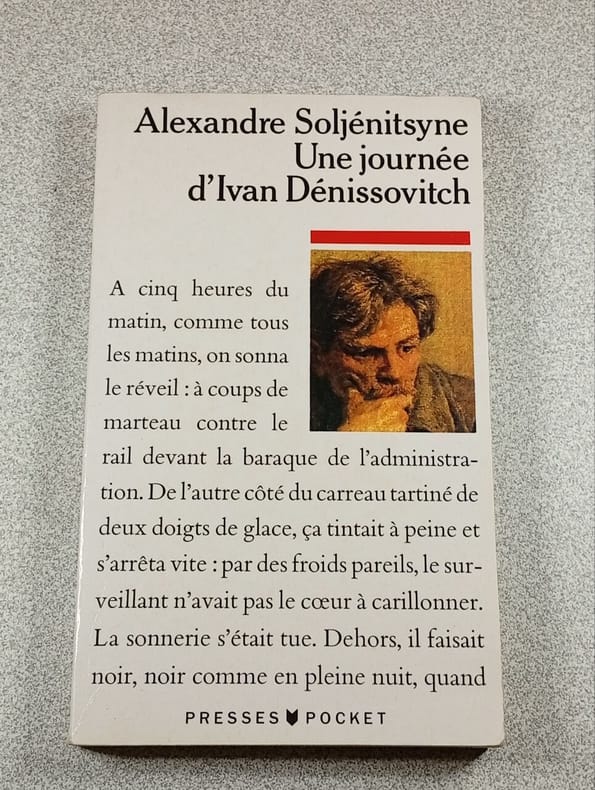 Alexandre Soljénitsyne
Une journée
d'Ivan Dénissovitch

A cinq heures du matin, comme tous les matins, on sonna le réveil : à coups de marteau contre le rail devant la baraque de l'administration. De l'autre côté du carreau tartiné de deux doigts de glace, ça tintait à peine et s'arrêta vite : par des froids pareils, le surveillant n'avait pas le cœur à carillonner. La sonnerie s'était tue. Dehors, il faisait noir, noir comme en pleine nuit, quand

PRESSES POCKET